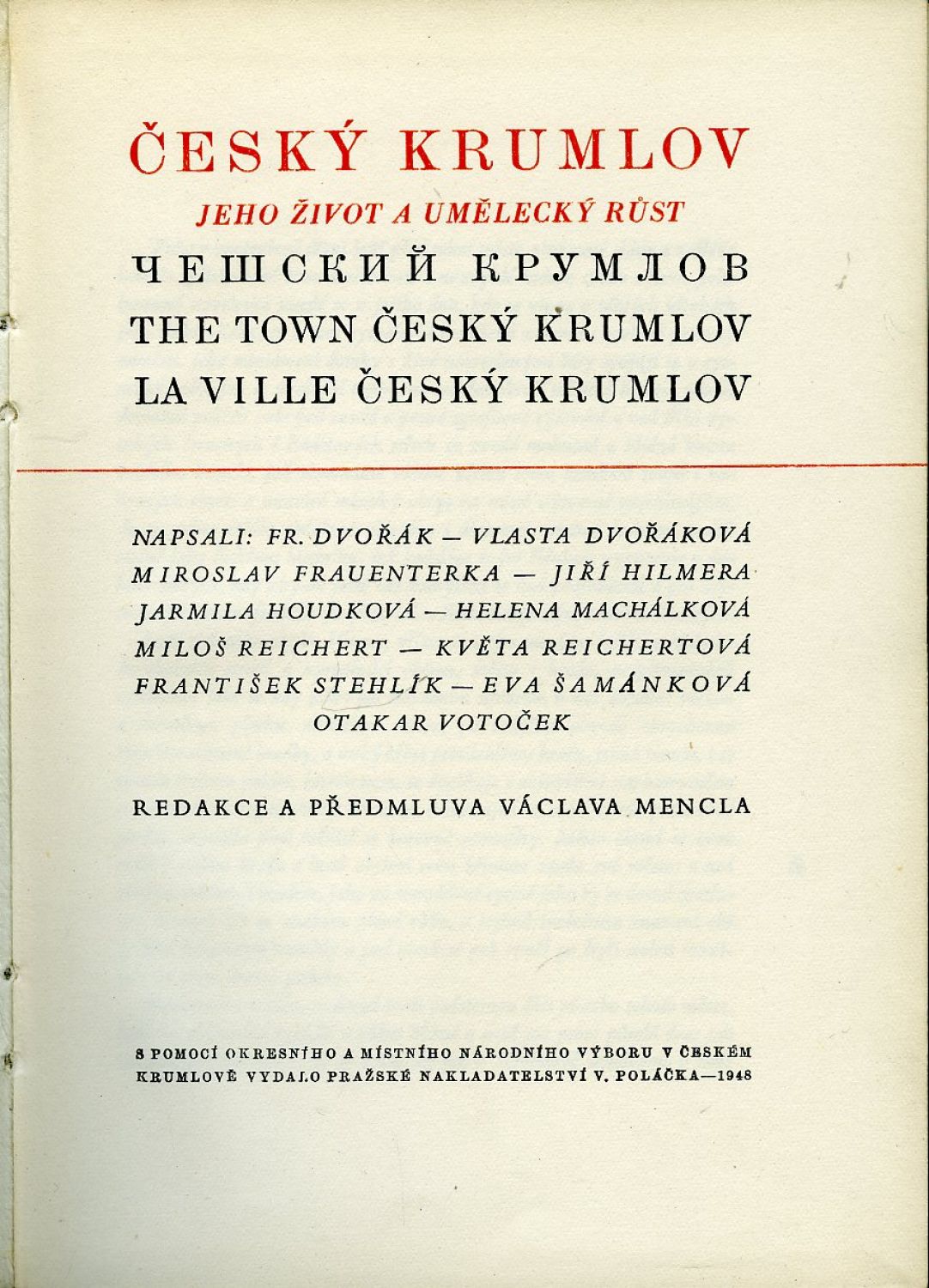 ČESKÝ KRUMLOV
JEHO ŽIVOT A UMĚLECKÝ RŮST
ЧЕШСКИЙ КРУМЛОВ
THE TOWN ČESKÝ KRUMLOV
LA VILLE ČESKÝ KRUMLOV

NAPSALI: FR. DVOŘÁK — VLASTA DVOŘÁKOVÁ
MIROSLAV FRAUENTERKA — JIŘÍ HILMERA
JARMILA HOUDKOVÁ — HELENA MACHÁLKOVÁ
MILOŠ REICHERT — KVĚTA REICHERTOVÁ
FRANTIŠEK STEHLÍK — EVA ŠAMÁNKOVÁ
OTAKAR VOTOČEK

REDAKCE A PŘEDMLUVA VÁCLAVA MENCLA

S POMOCÍ OKRESNÍHO A MÍSTNÍHO NÁRODNÍHO VÝBORU V ČESKÉM KRUMLOVĚ VYDALO PRAŽSKÉ NAKLADATELSTVÍ V. POLÁČKA—1948